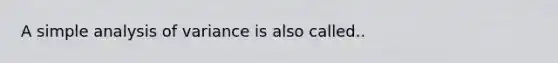 A simple analysis of variance is also called..